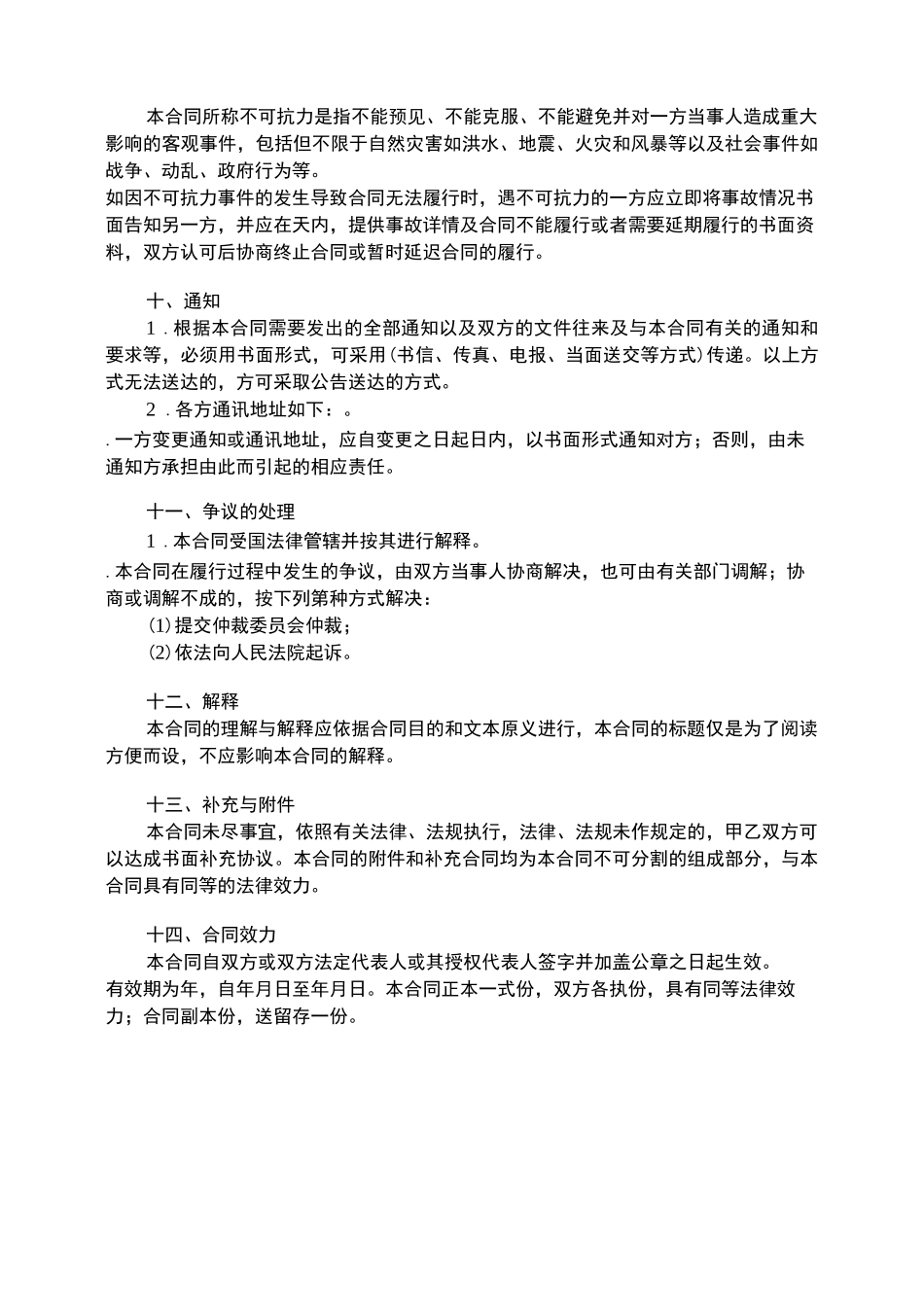 本合同所称不可抗力是指不能预见、不能克服、不能避免并对一方当事人造成重大影响的客观事件，包括但不限于自然灾害如洪水、地震、火灾和风暴等以及社会事件如战争、动乱、政府行为等。

如因不可抗力事件的发生导致合同无法履行时，遇不可抗力的一方应立即将事故情况书面告知另一方，并应在天内，提供事故详情及合同不能履行或者需要延期履行的书面资料，双方认可后协商终止合同或暂时延迟合同的履行。

十、通知

1．根据本合同需要发出的全部通知以及双方的文件往来及与本合同有关的通知和要求等，必须用书面形式，可采用（书信、传真、电报、当面送交等方式）传递。以上方式无法送达的，方可采取公告送达的方式。

2．各方通讯地址如下：。

．一方变更通知或通讯地址，应自变更之日起日内，以书面形式通知对方；否则，由未通知方承担由此而引起的相应责任。

十一、争议的处理

1．本合同受国法律管辖并按其进行解释。

．本合同在履行过程中发生的争议，由双方当事人协商解决，也可由有关部门调解；协商或调解不成的，按下列第种方式解决：

⑴提交仲裁委员会仲裁；

⑵依法向人民法院起诉。

十二、解释

本合同的理解与解释应依据合同目的和文本原义进行，本合同的标题仅是为了阅读方便而设，不应影响本合同的解释。

十三、补充与附件

本合同未尽事宜，依照有关法律、法规执行，法律、法规未作规定的，甲乙双方可以达成书面补充协议。本合同的附件和补充合同均为本合同不可分割的组成部分，与本合同具有同等的法律效力。

十四、合同效力

本合同自双方或双方法定代表人或其授权代表人签字并加盖公章之日起生效。

有效期为年，自年月日至年月日。本合同正本一式份，双方各执份，具有同等法律效力；合同副本份，送留存一份。